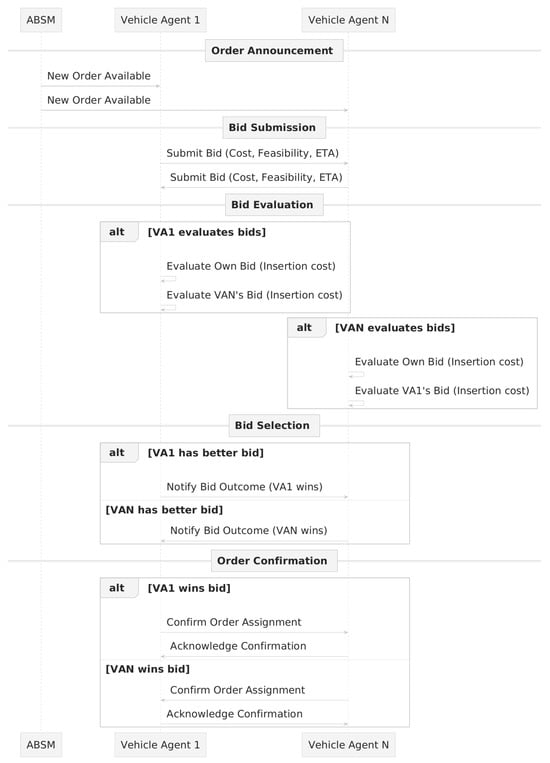 ABSM Vehicle Agent 1 Vehicle Agent N

Order Announcement

New Order Available

New Order Available

Bid Submission

Submit Bid (Cost, Feasibility, ETA)

Submit Bid (Cost, Feasibility, ETA)

Bid Evaluation

alt [VA1 evaluates bids]

Evaluate Own Bid (Insertion cost)

Evaluate VAN's Bid (Insertion cost)

alt [VAN evaluates bids]

Evaluate Own Bid (Insertion cost)

Evaluate VA1's Bid (Insertion cost)

Bid Selection

alt [VA1 has better bid]

Notify Bid Outcome (VA1 wins)

[VAN has better bid]

Notify Bid Outcome (VAN wins)

Order Confirmation

alt [VA1 wins bid]

Confirm Order Assignment

Acknowledge Confirmation

[VAN wins bid]

Confirm Order Assignment

Acknowledge Confirmation

ABSM Vehicle Agent 1 Vehicle Agent N